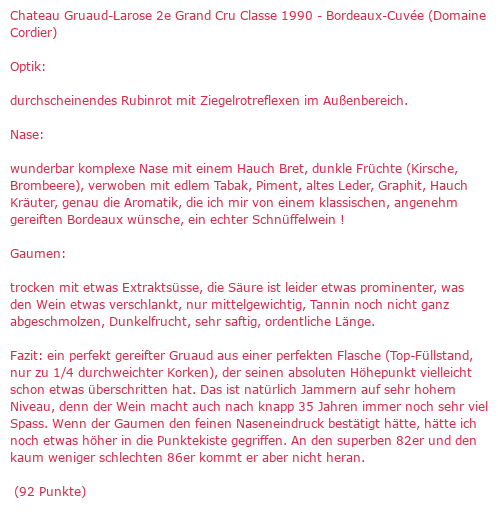 Chateau Gruaud-Larose 2e Grand Cru Classe 1990 - Bordeaux-Cuvée (Domaine Cordier)

Optik:

durchscheinendes Rubinrot mit Ziegelrotreflexen im Außenbereich.

Nase:

wunderbar komplexe Nase mit einem Hauch Bret, dunkle Früchte (Kirsche, Brombeere), verwoben mit edlem Tabak, Piment, altes Leder, Graphit, Hauch Kräuter, genau die Aromatik, die ich mir von einem klassischen, angenehm gereiften Bordeaux wünsche, ein echter Schnüffelwein !

Gaumen:

trocken mit etwas Extraktsüsse, die Säure ist leider etwas prominenter, was den Wein etwas verschlankt, nur mittelgewichtig, Tannin noch nicht ganz abgeschmolzen, Dunkelfrucht, sehr saftig, ordentliche Länge.

Fazit: ein perfekt gereifter Gruaud aus einer perfekten Flasche (Top-Füllstand, nur zu 1/4 durchweichter Korken), der seinen absoluten Höhepunkt vielleicht schon etwas überschritten hat. Das ist natürlich Jammern auf sehr hohem Niveau, denn der Wein macht auch nach knapp 35 Jahren immer noch sehr viel Spass. Wenn der Gaumen den feinen Naseneindruck bestätigt hätte, hätte ich noch etwas höher in die Punktekiste gegriffen. An den superben 82er und den kaum weniger schlechten 86er kommt er aber nicht heran.

(92 Punkte)